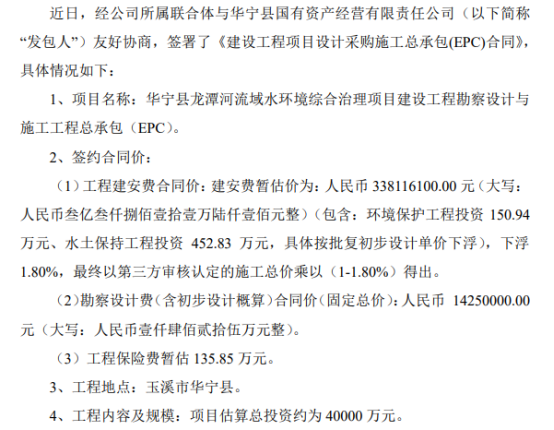 近日，经公司所属联合体与华宁县国有资产经营有限责任公司（以下简称“发包人”）友好协商，签署了《建设工程项目设计采购施工总承包(EPC)合同》，具体情况如下：

1、项目名称：华宁县龙潭河流域水环境综合治理项目建设工程勘察设计与施工工程总承包（EPC）。

2、签约合同价：

（1）工程建安费合同价：建安费暂估价为：人民币338116100.00元（大写：人民币叁亿叁仟捌佰壹拾壹万陆仟壹佰元整）（包含：环境保护工程投资150.94万元、水土保持工程投资452.83万元，具体按批复初步设计单价下浮），下浮1.80%，最终以第三方审核认定的施工总价乘以（1-1.80%）得出。

（2）勘察设计费（含初步设计概算）合同价（固定总价）：人民币14250000.00元（大写：人民币壹仟肆佰贰拾伍万元整）。

（3）工程保险费暂估135.85万元。

3、工程地点：玉溪市华宁县。

4、工程内容及规模：项目估算总投资约为40000万元。